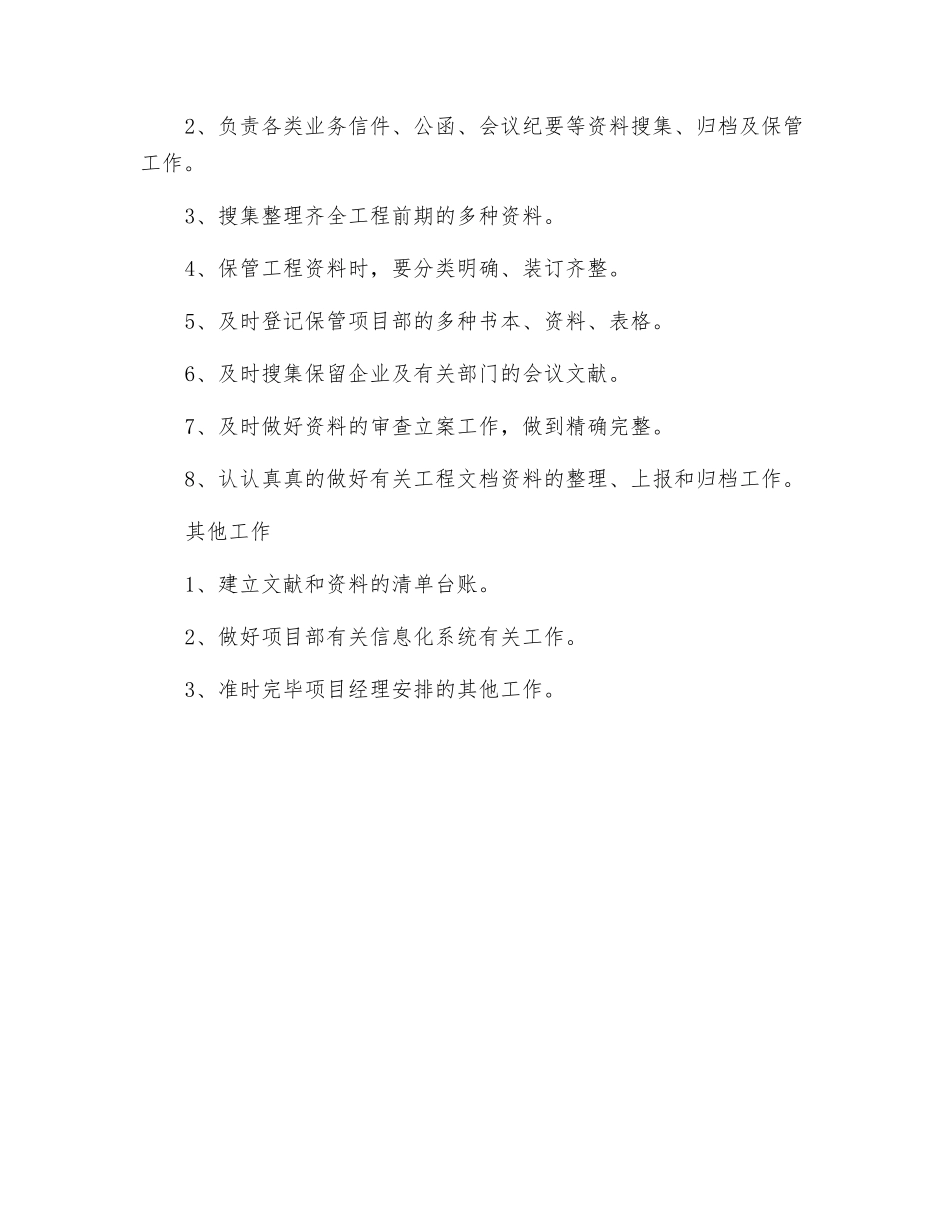 2、负责各类业务信件、公函、会议纪要等资料搜集、归档及保管工作。

3、搜集整理齐全工程前期的多种资料。

4、保管工程资料时，要分类明确、装订齐整。

5、及时登记保管项目部的多种书本、资料、表格。

6、及时搜集保留企业及有关部门的会议文献。

7、及时做好资料的审查立案工作，做到精确完整。

8、认认真真的做好有关工程文档资料的整理、上报和归档工作。

其他工作

1、建立文献和资料的清单台账。

2、做好项目部有关信息化系统有关工作。

3、准时完毕项目经理安排的其他工作。